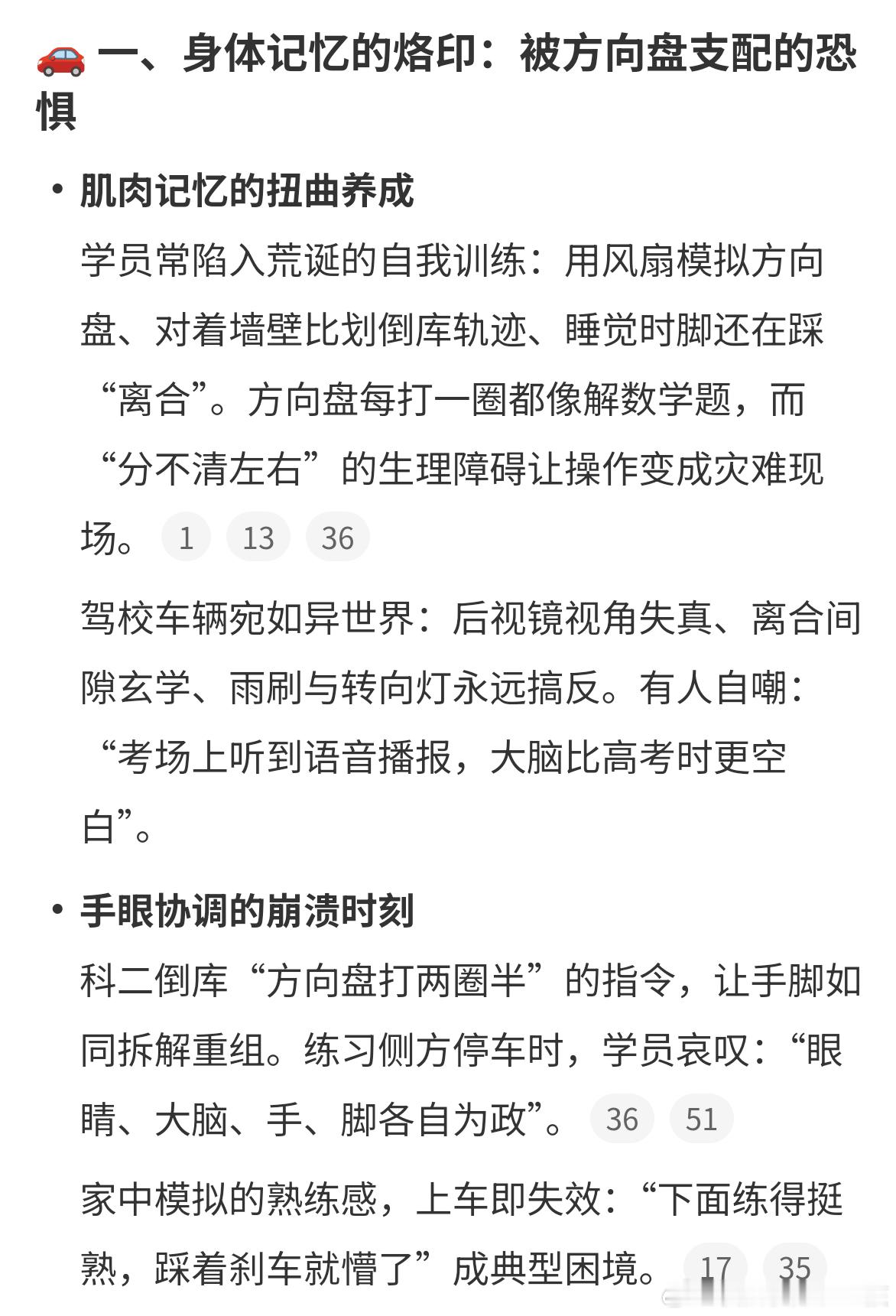 🚗 一、身体记忆的烙印：被方向盘支配的恐惧

• 肌肉记忆的扭曲养成

学员常陷入荒诞的自我训练：用风扇模拟方向盘、对着墙壁比划倒库轨迹、睡觉时脚还在踩“离合”。方向盘每打一圈都像解数学题，而“分不清左右”的生理障碍让操作变成灾难现场。 1 13 36

驾校车辆宛如异世界：后视镜视角失真、离合间隙玄学、雨刷与转向灯永远搞反。有人自嘲：“考场上听到语音播报，大脑比高考时更空白”。

• 手眼协调的崩溃时刻

科二倒库“方向盘打两圈半”的指令，让手脚如同拆解重组。练习侧方停车时，学员哀叹：“眼睛、大脑、手、脚各自为政”。 36 51

家中模拟的熟练感，上车即失效：“下面练得挺熟，踩着刹车就懵了”成典型困境。 17 35